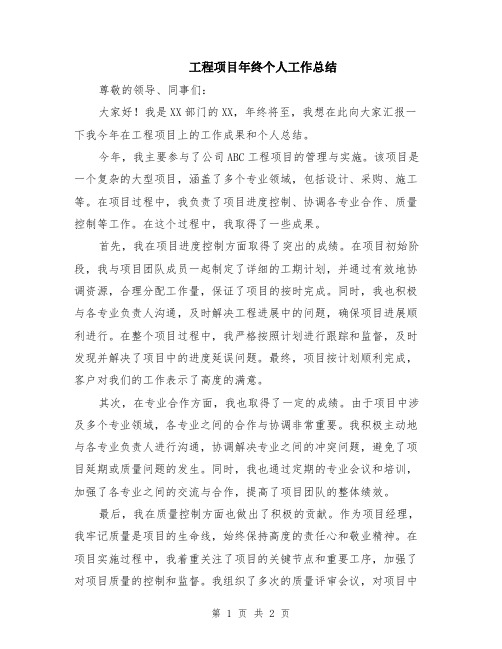 工程项目年终个人工作总结

尊敬的领导、同事们：

大家好！我是XX部门的XX，年终将至，我想在此向大家汇报一下我今年在工程项目上的工作成果和个人总结。

今年，我主要参与了公司ABC工程项目的管理与实施。该项目是一个复杂的大型项目，涵盖了多个专业领域，包括设计、采购、施工等。在项目过程中，我负责了项目进度控制、协调各专业合作、质量控制等工作。在这个过程中，我取得了一些成果。

首先，我在项目进度控制方面取得了突出的成绩。在项目初始阶段，我与项目团队成员一起制定了详细的工期计划，并通过有效地协调资源，合理分配工作量，保证了项目的按时完成。同时，我也积极与各专业负责人沟通，及时解决工程进展中的问题，确保项目进展顺利进行。在整个项目过程中，我严格按照计划进行跟踪和监督，及时发现并解决了项目中的进度延误问题。最终，项目按计划顺利完成，客户对我们的工作表示了高度的满意。

其次，在专业合作方面，我也取得了一定的成绩。由于项目中涉及多个专业领域，各专业之间的合作与协调非常重要。我积极主动地与各专业负责人进行沟通，协调解决专业之间的冲突问题，避免了项目延期或质量问题的发生。同时，我也通过定期的专业会议和培训，加强了各专业之间的交流与合作，提高了项目团队的整体绩效。

最后，我在质量控制方面也做出了积极的贡献。作为项目经理，我牢记质量是项目的生命线，始终保持高度的责任心和敬业精神。在项目实施过程中，我着重关注了项目的关键节点和重要工序，加强了对项目质量的控制和监督。我组织了多次的质量评审会议，对项目中

第 1 页 共 2 页